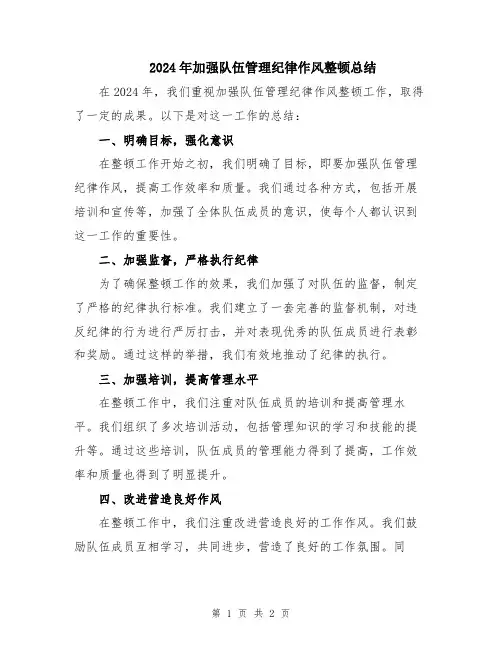 2024年加强队伍管理纪律作风整顿总结

在2024年，我们重视加强队伍管理纪律作风整顿工作，取得了一定的成果。以下是对这一工作的总结：

一、明确目标，强化意识

在整顿工作开始之初，我们明确了目标，即要加强队伍管理纪律作风，提高工作效率和质量。我们通过各种方式，包括开展培训和宣传等，加强了全体队伍成员的意识，使每个人都认识到这一工作的重要性。

二、加强监督，严格执行纪律

为了确保整顿工作的效果，我们加强了对队伍的监督，制定了严格的纪律执行标准。我们建立了一套完善的监督机制，对违反纪律的行为进行严厉打击，并对表现优秀的队伍成员进行表彰和奖励。通过这样的举措，我们有效地推动了纪律的执行。

三、加强培训，提高管理水平

在整顿工作中，我们注重对队伍成员的培训和提高管理水平。我们组织了多次培训活动，包括管理知识的学习和技能的提升等。通过这些培训，队伍成员的管理能力得到了提高，工作效率和质量也得到了明显提升。

四、改进营造良好作风

在整顿工作中，我们注重改进营造良好的工作作风。我们鼓励队伍成员互相学习，共同进步，营造了良好的工作氛围。同

第 1 页 共 2 页